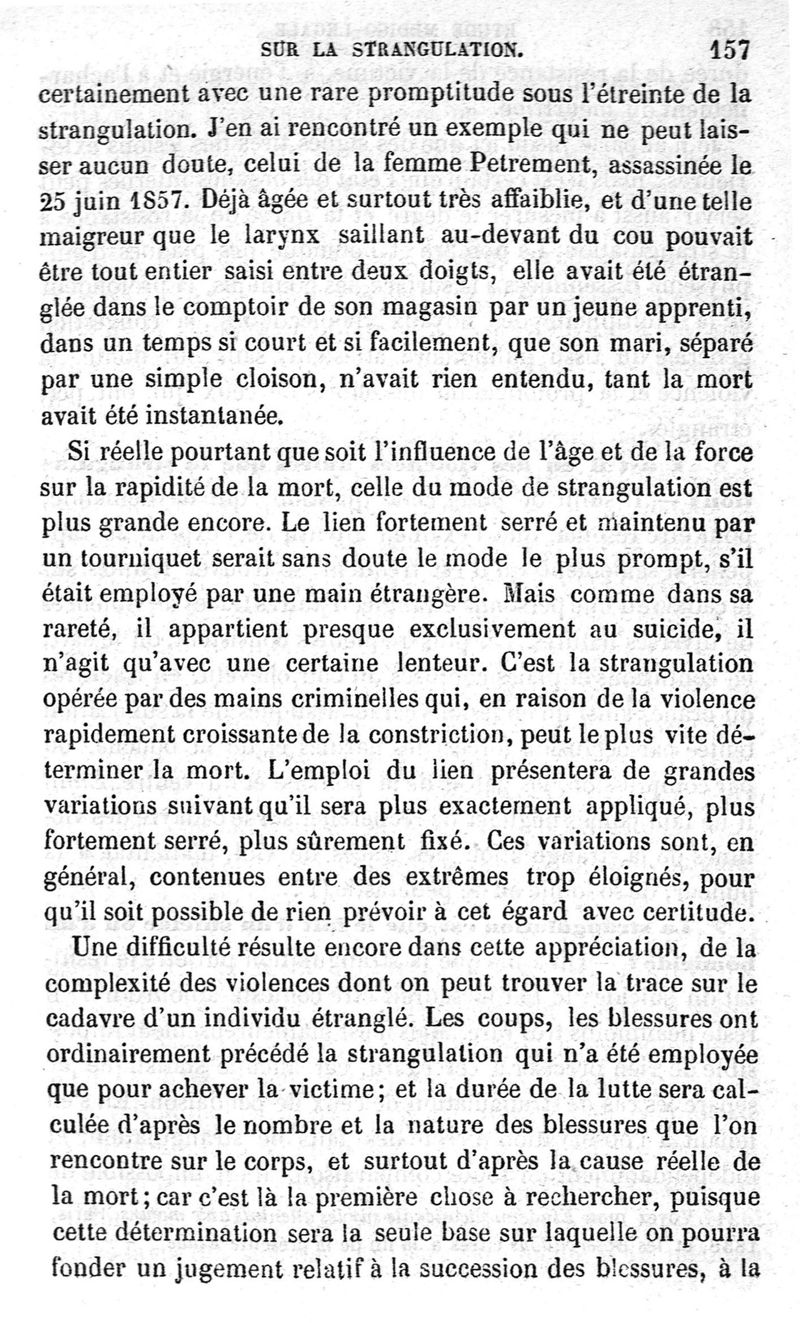 SUR LA STRANGULATION. 157

certainement avec une rare promptitude sous l'étreinte de la strangulation. J'en ai rencontré un exemple qui ne peut laisser aucun doute, celui de la femme Petrement, assassinée le 25 juin 1857. Déjà âgée et surtout très affaiblie, et d'une telle maigreur que le larynx saillant au-devant du cou pouvait être tout entier saisi entre deux doigts, elle avait été étranglée dans le comptoir de son magasin par un jeune apprenti, dans un temps si court et si facilement, que son mari, séparé par une simple cloison, n'avait rien entendu, tant la mort avait été instantanée.

Si réelle pourtant que soit l'influence de l'âge et de la force sur la rapidité de la mort, celle du mode de strangulation est plus grande encore. Le lien fortement serré et maintenu par un tourniquet serait sans doute le mode le plus prompt, s'il était employé par une main étrangère. Mais comme dans sa rareté, il appartient presque exclusivement au suicide, il n'agit qu'avec une certaine lenteur. C'est la strangulation opérée par des mains criminelles qui, en raison de la violence rapidement croissante de la constriction, peut le plus vite déterminer la mort. L'emploi du lien présentera de grandes variations suivant qu'il sera plus exactement appliqué, plus fortement serré, plus sûrement fixé. Ces variations sont, en général, contenues entre des extrêmes trop éloignés, pour qu'il soit possible de rien prévoir à cet égard avec certitude.

Une difficulté résulte encore dans cette appréciation, de la complexité des violences dont on peut trouver la trace sur le cadavre d'un individu étranglé. Les coups, les blessures ont ordinairement précédé la strangulation qui n'a été employée que pour achever la victime; et la durée de la lutte sera calculée d'après le nombre et la nature des blessures que l'on rencontre sur le corps, et surtout d'après la cause réelle de la mort; car c'est là la première chose à rechercher, puisque cette détermination sera la seule base sur laquelle on pourra fonder un jugement relatif à la succession des blessures, à la